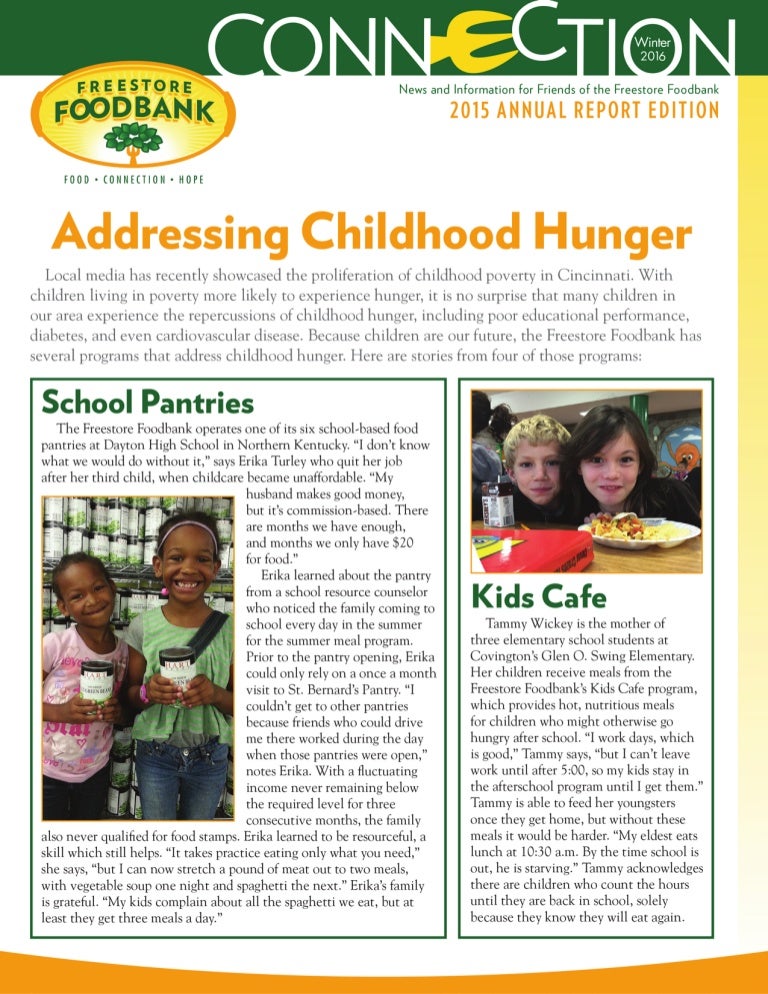 CONNECTION

Winter 2016

FREESTORE FOODBANK

FOOD • CONNECTION • HOPE

News and Information for Friends of the Freestore Foodbank

2015 ANNUAL REPORT EDITION

Addressing Childhood Hunger

Local media has recently showcased the proliferation of childhood poverty in Cincinnati. With children living in poverty more likely to experience hunger, it is no surprise that many children in our area experience the repercussions of childhood hunger, including poor educational performance, diabetes, and even cardiovascular disease. Because children are our future, the Freestore Foodbank has several programs that address childhood hunger. Here are stories from four of those programs:

School Pantries

The Freestore Foodbank operates one of its six school-based food pantries at Dayton High School in Northern Kentucky. "I don't know what we would do without it," says Erika Turley who quit her job after her third child, when childcare became unaffordable. "My husband makes good money, but it's commission-based. There are months we have enough, and months we only have $20 for food."

Erika learned about the pantry from a school resource counselor who noticed the family coming to school every day in the summer for the summer meal program. Prior to the pantry opening, Erika could only rely on a once a month visit to St. Bernard's Pantry. "I couldn't get to other pantries because friends who could drive me there worked during the day when those pantries were open," notes Erika. With a fluctuating income never remaining below the required level for three consecutive months, the family also never qualified for food stamps. Erika learned to be resourceful, a skill which still helps. "It takes practice eating only what you need," she says, "but I can now stretch a pound of meat out to two meals, with vegetable soup one night and spaghetti the next." Erika's family is grateful. "My kids complain about all the spaghetti we eat, but at least they get three meals a day."

Kids Cafe

Tammy Wickey is the mother of three elementary school students at Covington's Glen O. Swing Elementary. Her children receive meals from the Freestore Foodbank's Kids Cafe program, which provides hot, nutritious meals for children who might otherwise go hungry after school. "I work days, which is good," Tammy says, "but I can't leave work until after 5:00, so my kids stay in the afterschool program until I get them." Tammy is able to feed her youngsters once they get home, but without these meals it would be harder. "My eldest eats lunch at 10:30 a.m. By the time school is out, he is starving." Tammy acknowledges there are children who count the hours until they are back in school, solely because they know they will eat again.